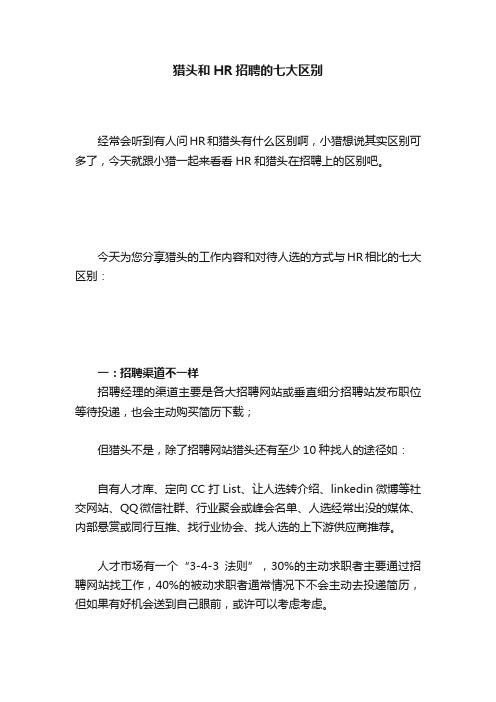 猎头和 HR 招聘的七大区别

经常会听到有人问 HR 和猎头有什么区别啊，小猎想说其实区别可多了，今天就跟小猎一起来看看 HR 和猎头在招聘上的区别吧。

今天为您分享猎头的工作内容和对待人选的方式与 HR 相比的七大区别：

一：招聘渠道不一样

招聘经理的渠道主要是各大招聘网站或垂直细分招聘站发布职位等待投递，也会主动购买简历下载；

但猎头不是，除了招聘网站猎头还有至少 10 种找人的途径如：

自有人才库、定向 CC 打 List、让人选转介绍、linkedin 微博等社交网站、QQ 微信社群、行业聚会或峰会名单、人选经常出没的媒体、内部悬赏或同行互推、找行业协会、找人选的上下游供应商推荐。

人才市场有一个“3-4-3 法则”，30%的主动求职者主要通过招聘网站找工作，40%的被动求职者通常情况下不会主动去投递简历，但如果有好机会送到自己眼前，或许可以考虑考虑。